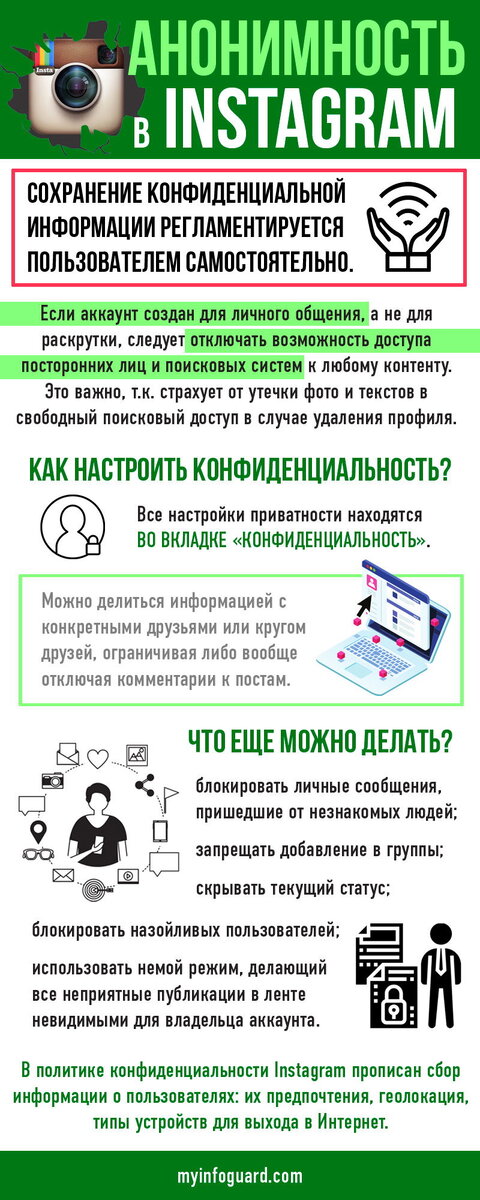 Insta

АНОНИМНОСТЬ В INSTAGRAM

СОХРАНЕНИЕ КОНФИДЕНЦИАЛЬНОЙ ИНФОРМАЦИИ РЕГЛАМЕНТИРУЕТСЯ ПОЛЬЗОВАТЕЛЕМ САМОСТОЯТЕЛЬНО.

Если аккаунт создан для личного общения, а не для раскрутки, следует отключать возможность доступа посторонних лиц и поисковых систем к любому контенту. Это важно, т.к. страхует от утечки фото и текстов в свободный поисковый доступ в случае удаления профиля.

КАК НАСТРОИТЬ КОНФИДЕНЦИАЛЬНОСТЬ?

Все настройки приватности находятся ВО ВКЛАДКЕ «КОНФИДЕНЦИАЛЬНОСТЬ».

Можно делиться информацией с конкретными друзьями или кругом друзей, ограничивая либо вообще отключая комментарии к постам.

ЧТО ЕЩЕ МОЖНО ДЕЛАТЬ?

блокировать личные сообщения, пришедшие от незнакомых людей;

запрещать добавление в группы;

скрывать текущий статус;

блокировать назойливых пользователей;

использовать немой режим, делающий все неприятные публикации в ленте невидимыми для владельца аккаунта.

В политике конфиденциальности Instagram прописан сбор информации о пользователях: их предпочтения, геолокация, типы устройств для выхода в Интернет.

myinfoguard.com